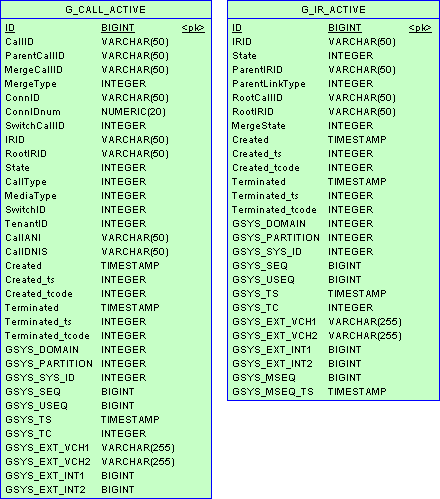 G_CALL_ACTIVE

| ID | BIGINT | <pk> |
|---|---|---|
| CallID | VARCHAR(50) | |
| ParentCallID | VARCHAR(50) | |
| MergeCallID | VARCHAR(50) | |
| MergeType | INTEGER | |
| ConnID | VARCHAR(50) | |
| ConnIDnum | NUMERIC(20) | |
| SwitchCallID | INTEGER | |
| IRID | VARCHAR(50) | |
| RootIRID | VARCHAR(50) | |
| State | INTEGER | |
| CallType | INTEGER | |
| MediaType | INTEGER | |
| SwitchID | INTEGER | |
| TenantID | INTEGER | |
| CallANI | VARCHAR(50) | |
| CallDNIS | VARCHAR(50) | |
| Created | TIMESTAMP | |
| Created_ts | INTEGER | |
| Created_tcode | INTEGER | |
| Terminated | TIMESTAMP | |
| Terminated_ts | INTEGER | |
| Terminated_tcode | INTEGER | |
| GSYS_DOMAIN | INTEGER | |
| GSYS_PARTITION | INTEGER | |
| GSYS_SYS_ID | INTEGER | |
| GSYS_SEQ | BIGINT | |
| GSYS_USEQ | BIGINT | |
| GSYS_TS | TIMESTAMP | |
| GSYS_TC | INTEGER | |
| GSYS_EXT_VCH1 | VARCHAR(255) | |
| GSYS_EXT_VCH2 | VARCHAR(255) | |
| GSYS_EXT_INT1 | BIGINT | |
| GSYS_EXT_INT2 | BIGINT | |

G_IR_ACTIVE

| ID | BIGINT | <pk> |
|---|---|---|
| IRID | VARCHAR(50) | |
| State | INTEGER | |
| ParentIRID | VARCHAR(50) | |
| ParentLinkType | INTEGER | |
| RootCallID | VARCHAR(50) | |
| RootIRID | VARCHAR(50) | |
| MergeState | INTEGER | |
| Created | TIMESTAMP | |
| Created_ts | INTEGER | |
| Created_tcode | INTEGER | |
| Terminated | TIMESTAMP | |
| Terminated_ts | INTEGER | |
| Terminated_tcode | INTEGER | |
| GSYS_DOMAIN | INTEGER | |
| GSYS_PARTITION | INTEGER | |
| GSYS_SYS_ID | INTEGER | |
| GSYS_SEQ | BIGINT | |
| GSYS_USEQ | BIGINT | |
| GSYS_TS | TIMESTAMP | |
| GSYS_TC | INTEGER | |
| GSYS_EXT_VCH1 | VARCHAR(255) | |
| GSYS_EXT_VCH2 | VARCHAR(255) | |
| GSYS_EXT_INT1 | BIGINT | |
| GSYS_EXT_INT2 | BIGINT | |
| GSYS_MSEQ | BIGINT | |
| GSYS_MSEQ_TS | TIMESTAMP | |